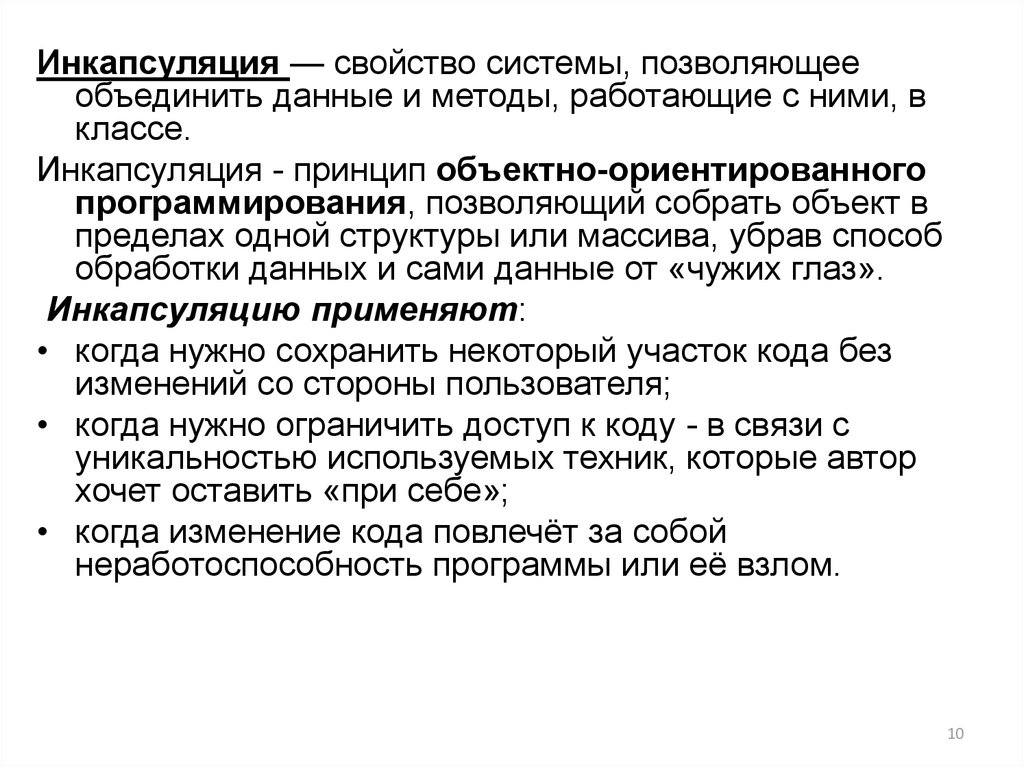 Инкапсуляция — свойство системы, позволяющее объединить данные и методы, работающие с ними, в классе.

Инкапсуляция - принцип объектно-ориентированного программирования, позволяющий собрать объект в пределах одной структуры или массива, убрав способ обработки данных и сами данные от «чужих глаз».

Инкапсуляцию применяют:

• когда нужно сохранить некоторый участок кода без изменений со стороны пользователя;
• когда нужно ограничить доступ к коду - в связи с уникальностью используемых техник, которые автор хочет оставить «при себе»;
• когда изменение кода повлечёт за собой неработоспособность программы или её взлом.

10